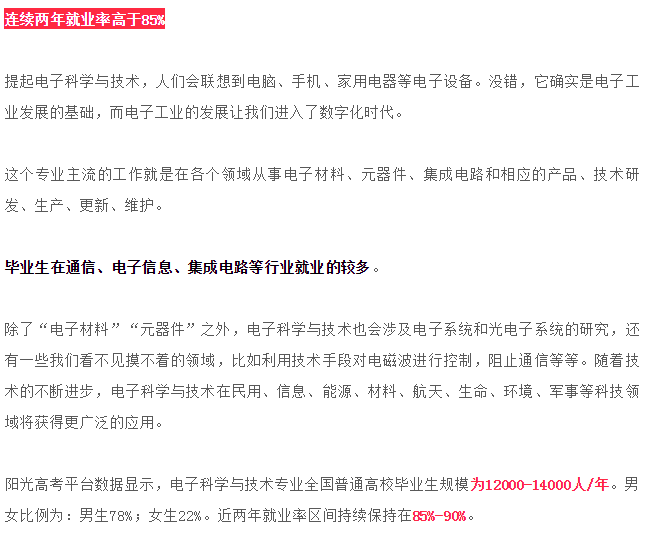 连续两年就业率高于85%

提起电子科学与技术，人们会联想到电脑、手机、家用电器等电子设备。没错，它确实是电子工业发展的基础，而电子工业的发展让我们进入了数字化时代。

这个专业主流的工作就是在各个领域从事电子材料、元器件、集成电路和相应的产品、技术研发、生产、更新、维护。

毕业生在通信、电子信息、集成电路等行业就业的较多。

除了“电子材料”“元器件”之外，电子科学与技术也会涉及电子系统和光电子系统的研究，还有一些我们看不见摸不着的领域，比如利用技术手段对电磁波进行控制，阻止通信等等。随着技术的不断进步，电子科学与技术在民用、信息、能源、材料、航天、生命、环境、军事等科技领域将获得更广泛的应用。

阳光高考平台数据显示，电子科学与技术专业全国普通高校毕业生规模为12000-14000人/年。男女比例为：男生78%；女生22%。近两年就业率区间持续保持在85%-90%。